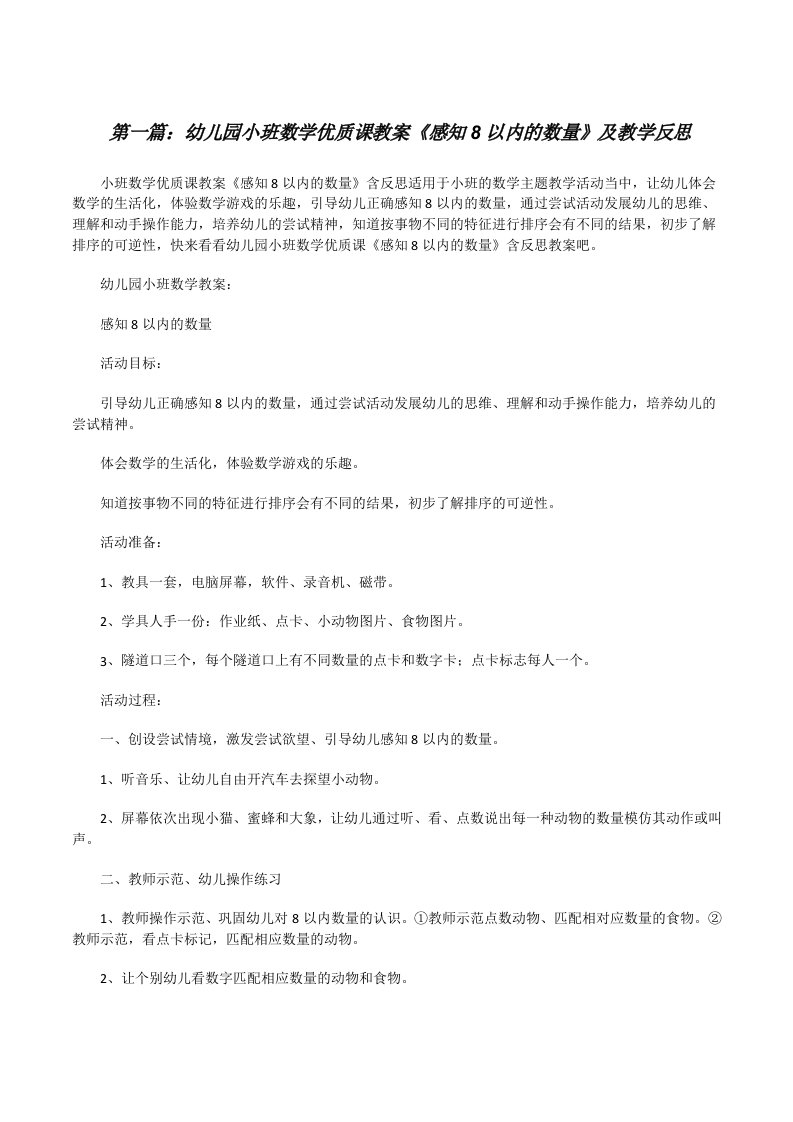 第一篇：幼儿园小班数学优质课教案《感知 8 以内的数量》及教学反思

小班数学优质课教案《感知 8 以内的数量》含反思适用于小班的数学主题教学活动当中，让幼儿体会数学的生活化，体验数学游戏的乐趣，引导幼儿正确感知 8 以内的数量，通过尝试活动发展幼儿的思维、理解和动手操作能力，培养幼儿的尝试精神，知道按事物不同的特征进行排序会有不同的结果，初步了解排序的可逆性，快来看看幼儿园小班数学优质课《感知 8 以内的数量》含反思教案吧。

幼儿园小班数学教案：

感知 8 以内的数量

活动目标：

引导幼儿正确感知 8 以内的数量，通过尝试活动发展幼儿的思维、理解和动手操作能力，培养幼儿的尝试精神。

体会数学的生活化，体验数学游戏的乐趣。

知道按事物不同的特征进行排序会有不同的结果，初步了解排序的可逆性。

活动准备：

1、教具一套，电脑屏幕，软件、录音机、磁带。

2、学具人手一份：作业纸、点卡、小动物图片、食物图片。

3、隧道口三个，每个隧道口上有不同数量的点卡和数字卡；点卡标志每人一个。

活动过程：

一、创设尝试情境，激发尝试欲望、引导幼儿感知 8 以内的数量。

1、听音乐、让幼儿自由开汽车去探望小动物。

2、屏幕依次出现小猫、蜜蜂和大象，让幼儿通过听、看、点数说出每一种动物的数量模仿其动作或叫声。

二、教师示范、幼儿操作练习

1、教师操作示范、巩固幼儿对 8 以内数量的认识。①教师示范点数动物、匹配相对应数量的食物。②教师示范，看点卡标记，匹配相应数量的动物。

2、让个别幼儿看数字匹配相应数量的动物和食物。